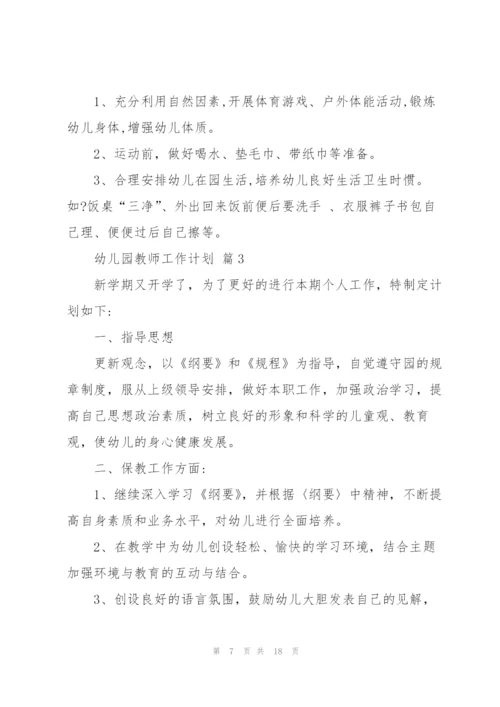 1、充分利用自然因素,开展体育游戏、户外体能活动,锻炼幼儿身体,增强幼儿体质。

2、运动前，做好喝水、垫毛巾、带纸巾等准备。

3、合理安排幼儿在园生活,培养幼儿良好生活卫生时惯。如?饭桌“三净”、外出回来饭前便后要洗手 、衣服裤子书包自己理、便便过后自己擦等。

幼儿园教师工作计划 篇3

新学期又开学了，为了更好的进行本期个人工作，特制定计划如下：

一、指导思想

更新观念，以《纲要》和《规程》为指导，自觉遵守园的规章制度，服从上级领导安排，做好本职工作，加强政治学习，提高自己思想政治素质，树立良好的形象和科学的儿童观、教育观，使幼儿的身心健康发展。

二、保教工作方面：

1、继续深入学习《纲要》，并根据〈纲要〉中精神，不断提高自身素质和业务水平，对幼儿进行全面培养。

2、在教学中为幼儿创设轻松、愉快的学习环境，结合主题加强环境与教育的互动与结合。

3、创设良好的语言氛围，鼓励幼儿大胆发表自己的见解，

第 7 页 共 18 页